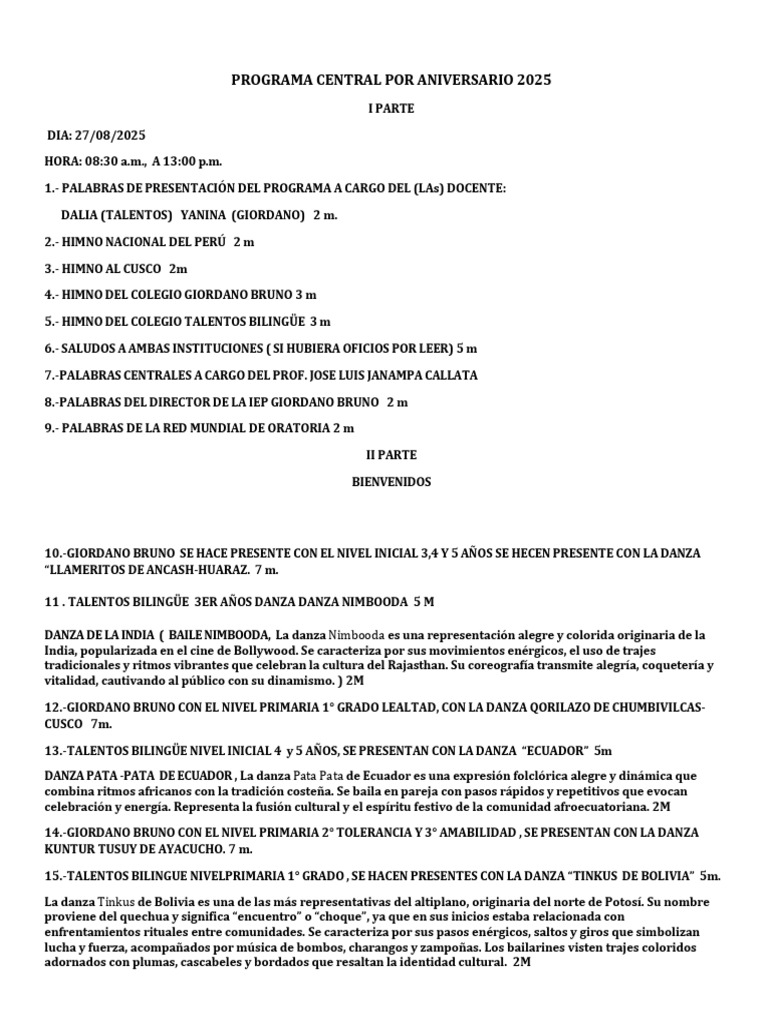 PROGRAMA CENTRAL POR ANIVERSARIO 2025

I PARTE

DIA: 27/08/2025

HORA: 08:30 a.m., A 13:00 p.m.

1.- PALABRAS DE PRESENTACIÓN DEL PROGRAMA A CARGO DEL (LAs) DOCENTE:

DALIA (TALENTOS) YANINA (GIORDANO) 2 m.

2.- HIMNO NACIONAL DEL PERÚ 2 m

3.- HIMNO AL CUSCO 2m

4.- HIMNO DEL COLEGIO GIORDANO BRUNO 3 m

5.- HIMNO DEL COLEGIO TALENTOS BILINGÜE 3 m

6.- SALUDOS A AMBAS INSTITUCIONES ( SI HUBIERA OFICIOS POR LEER) 5 m

7.-PALABRAS CENTRALES A CARGO DEL PROF. JOSE LUIS JANAMPA CALLATA

8.-PALABRAS DEL DIRECTOR DE LA IEP GIORDANO BRUNO 2 m

9.- PALABRAS DE LA RED MUNDIAL DE ORATORIA 2 m

II PARTE

BIENVENIDOS

10.-GIORDANO BRUNO SE HACE PRESENTE CON EL NIVEL INICIAL 3,4 Y 5 AÑOS SE HECEN PRESENTE CON LA DANZA "LLAMERITOS DE ANCASH-HUARAZ. 7 m.

11 . TALENTOS BILINGÜE 3ER AÑOS DANZA DANZA NIMBOODA 5 M

DANZA DE LA INDIA ( BAILE NIMBOODA, La danza Nimbooda es una representación alegre y colorida originaria de la India, popularizada en el cine de Bollywood. Se caracteriza por sus movimientos enérgicos, el uso de trajes tradicionales y ritmos vibrantes que celebran la cultura del Rajasthan. Su coreografía transmite alegría, coquetería y vitalidad, cautivando al público con su dinamismo. ) 2M

12.-GIORDANO BRUNO CON EL NIVEL PRIMARIA 1° GRADO LEALTAD, CON LA DANZA QORILAZO DE CHUMBIVILCAS-CUSCO 7m.

13.-TALENTOS BILINGÜE NIVEL INICIAL 4 y 5 AÑOS, SE PRESENTAN CON LA DANZA "ECUADOR" 5m

DANZA PATA -PATA DE ECUADOR , La danza Pata Pata de Ecuador es una expresión folclórica alegre y dinámica que combina ritmos africanos con la tradición costeña. Se baila en pareja con pasos rápidos y repetitivos que evocan celebración y energía. Representa la fusión cultural y el espíritu festivo de la comunidad afroecuatoriana. 2M

14.-GIORDANO BRUNO CON EL NIVEL PRIMARIA 2° TOLERANCIA Y 3° AMABILIDAD , SE PRESENTAN CON LA DANZA KUNTUR TUSUY DE AYACUCHO. 7 m.

15.-TALENTOS BILINGUE NIVELPRIMARIA 1° GRADO , SE HACEN PRESENTES CON LA DANZA "TINKUS DE BOLIVIA" 5m.

La danza Tinkus de Bolivia es una de las más representativas del altiplano, originaria del norte de Potosí. Su nombre proviene del quechua y significa "encuentro" o "choque", ya que en sus inicios estaba relacionada con enfrentamientos rituales entre comunidades. Se caracteriza por sus pasos enérgicos, saltos y giros que simbolizan lucha y fuerza, acompañados por música de bombos, charangos y zampoñas. Los bailarines visten trajes coloridos adornados con plumas, cascabeles y bordados que resaltan la identidad cultural. 2M